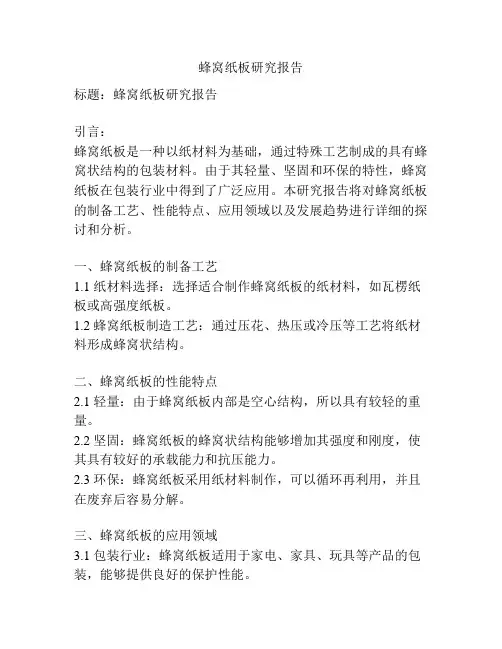 蜂窝纸板研究报告

标题：蜂窝纸板研究报告

引言：
蜂窝纸板是一种以纸材料为基础，通过特殊工艺制成的具有蜂窝状结构的包装材料。由于其轻量、坚固和环保的特性，蜂窝纸板在包装行业中得到了广泛应用。本研究报告将对蜂窝纸板的制备工艺、性能特点、应用领域以及发展趋势进行详细的探讨和分析。

一、蜂窝纸板的制备工艺
1.1 纸材料选择：选择适合制作蜂窝纸板的纸材料，如瓦楞纸板或高强度纸板。
1.2 蜂窝纸板制造工艺：通过压花、热压或冷压等工艺将纸材料形成蜂窝状结构。

二、蜂窝纸板的性能特点
2.1 轻量：由于蜂窝纸板内部是空心结构，所以具有较轻的重量。
2.2 坚固：蜂窝纸板的蜂窝状结构能够增加其强度和刚度，使其具有较好的承载能力和抗压能力。
2.3 环保：蜂窝纸板采用纸材料制作，可以循环再利用，并且在废弃后容易分解。

三、蜂窝纸板的应用领域
3.1 包装行业：蜂窝纸板适用于家电、家具、玩具等产品的包装，能够提供良好的保护性能。